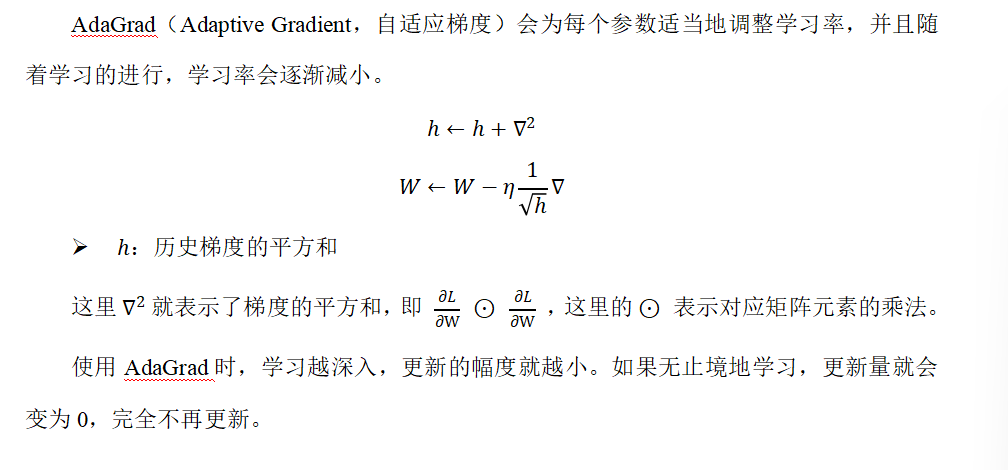 AdaGrad（Adaptive Gradient，自适应梯度）会为每个参数适当地调整学习率，并且随着学习的进行，学习率会逐渐减小。

$h \leftarrow h + \nabla^2$

$W \leftarrow W - \eta \frac{1}{\sqrt{h}} \nabla$

➢ $h$：历史梯度的平方和

这里 $\nabla^2$ 就表示了梯度的平方和，即 $\frac{\partial L}{\partial W} \odot \frac{\partial L}{\partial W}$，这里的 $\odot$ 表示对应矩阵元素的乘法。

使用 AdaGrad 时，学习越深入，更新的幅度就越小。如果无止境地学习，更新量就会变为 0，完全不再更新。